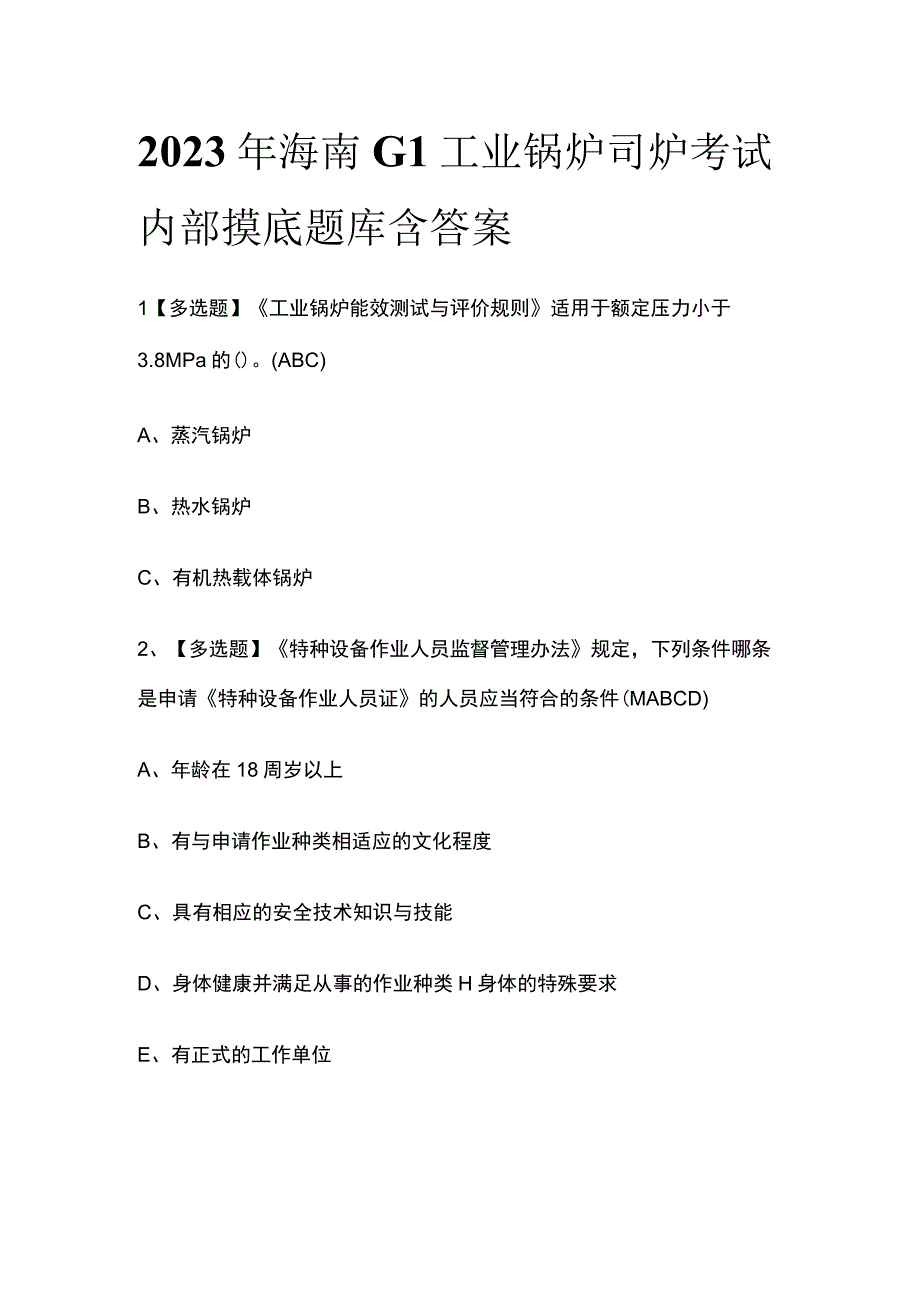 2023年海南G1工业锅炉司炉考试内部摸底题库含答案

1【多选题】《工业锅炉能效测试与评价规则》适用于额定压力小于3.8MPa的()。(ABC)

A、蒸汽锅炉

B、热水锅炉

C、有机热载体锅炉

2、【多选题】《特种设备作业人员监督管理办法》规定，下列条件哪条是申请《特种设备作业人员证》的人员应当符合的条件(MABCD)

A、年龄在18周岁以上

B、有与申请作业种类相适应的文化程度

C、具有相应的安全技术知识与技能

D、身体健康并满足从事的作业种类H身体的特殊要求

E、有正式的工作单位